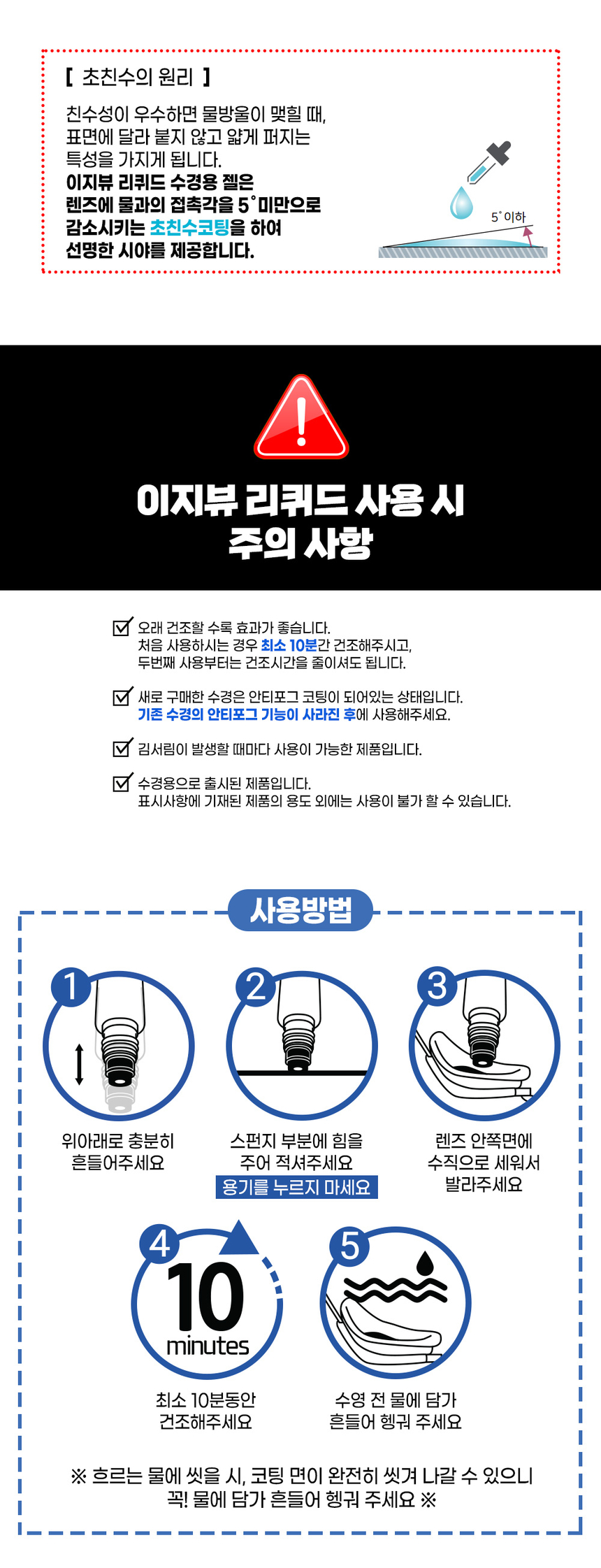 [ 초친수의 원리 ]

친수성이 우수하면 물방울이 맺힐 때, 표면에 달라 붙지 않고 얇게 퍼지는 특성을 가지게 됩니다. 이지뷰 리퀴드 수경용 젤은 렌즈에 물과의 접촉각을 5° 미만으로 감소시키는 초친수코팅을 하여 선명한 시야를 제공합니다.

5° 이하

이지뷰 리퀴드 사용 시
주의 사항

☑ 오래 건조할 수록 효과가 좋습니다.
처음 사용하시는 경우 최소 10분간 건조해주시고,
두번째 사용부터는 건조시간을 줄이셔도 됩니다.

☑ 새로 구매한 수경은 안티포그 코팅이 되어있는 상태입니다.
기존 수경의 안티포그 기능이 사라진 후에 사용해주세요.

☑ 김서림이 발생할 때마다 사용이 가능한 제품입니다.

☑ 수경용으로 출시된 제품입니다.
표시사항에 기재된 제품의 용도 외에는 사용이 불가 할 수 있습니다.

사용방법

1
위아래로 충분히
흔들어주세요

2
스펀지 부분에 힘을
주어 적셔주세요
용기를 누르지 마세요

3
렌즈 안쪽면에
수직으로 세워서
발라주세요

4
10
minutes
최소 10분동안
건조해주세요

5
수영 전 물에 담가
흔들어 헹궈 주세요

※ 흐르는 물에 씻을 시, 코팅 면이 완전히 씻겨 나갈 수 있으니
꼭! 물에 담가 흔들어 헹궈 주세요 ※